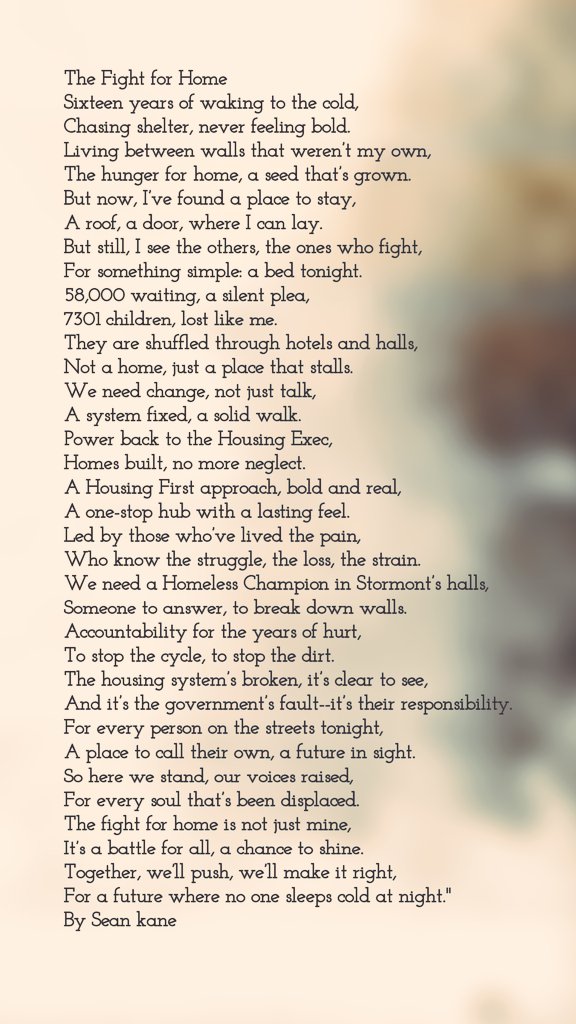 The Fight for Home
Sixteen years of waking to the cold,
Chasing shelter, never feeling bold.
Living between walls that weren't my own,
The hunger for home, a seed that's grown.
But now, I've found a place to stay,
A roof, a door, where I can lay.
But still, I see the others, the ones who fight,
For something simple: a bed tonight.
58,000 waiting, a silent plea,
7301 children, lost like me.
They are shuffled through hotels and halls,
Not a home, just a place that stalls.
We need change, not just talk,
A system fixed, a solid walk.
Power back to the Housing Exec,
Homes built, no more neglect.
A Housing First approach, bold and real,
A one-stop hub with a lasting feel.
Led by those who've lived the pain,
Who know the struggle, the loss, the strain.
We need a Homeless Champion in Stormont's halls,
Someone to answer, to break down walls.
Accountability for the years of hurt,
To stop the cycle, to stop the dirt.
The housing system's broken, it's clear to see,
And it's the government's fault--it's their responsibility.
For every person on the streets tonight,
A place to call their own, a future in sight.
So here we stand, our voices raised,
For every soul that's been displaced.
The fight for home is not just mine,
It's a battle for all, a chance to shine.
Together, we'll push, we'll make it right,
For a future where no one sleeps cold at night."
By Sean kane